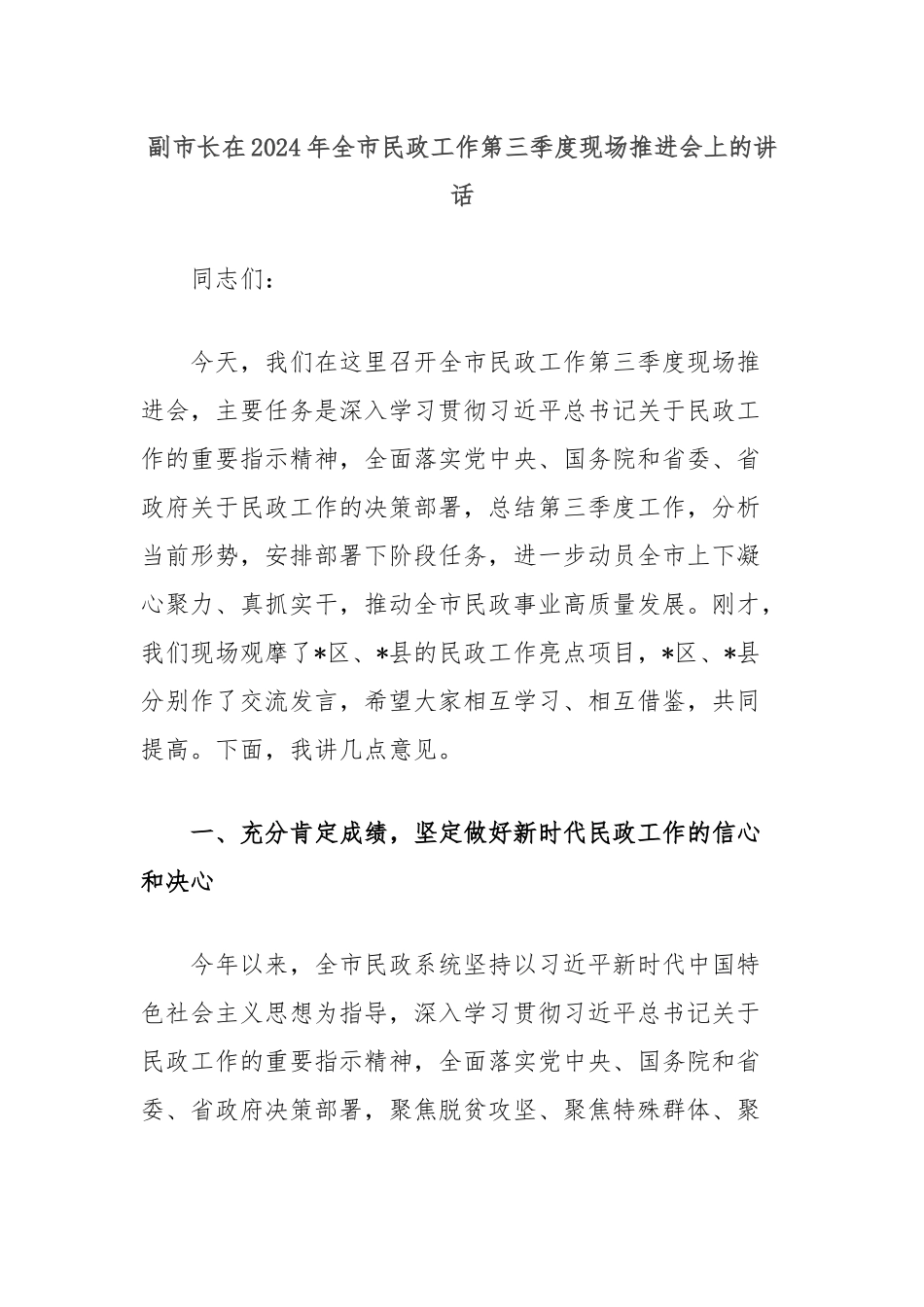 副市长在2024年全市民政工作第三季度现场推进会上的讲话

同志们：

今天，我们在这里召开全市民政工作第三季度现场推进会，主要任务是深入学习贯彻习近平总书记关于民政工作的重要指示精神，全面落实党中央、国务院和省委、省政府关于民政工作的决策部署，总结第三季度工作，分析当前形势，安排部署下阶段任务，进一步动员全市上下凝心聚力、真抓实干，推动全市民政事业高质量发展。刚才，我们现场观摩了*区、*县的民政工作亮点项目，*区、*县分别作了交流发言，希望大家相互学习、相互借鉴，共同提高。下面，我讲几点意见。

一、充分肯定成绩，坚定做好新时代民政工作的信心和决心

今年以来，全市民政系统坚持以习近平新时代中国特色社会主义思想为指导，深入学习贯彻习近平总书记关于民政工作的重要指示精神，全面落实党中央、国务院和省委、省政府决策部署，聚焦脱贫攻坚、聚焦特殊群体、聚